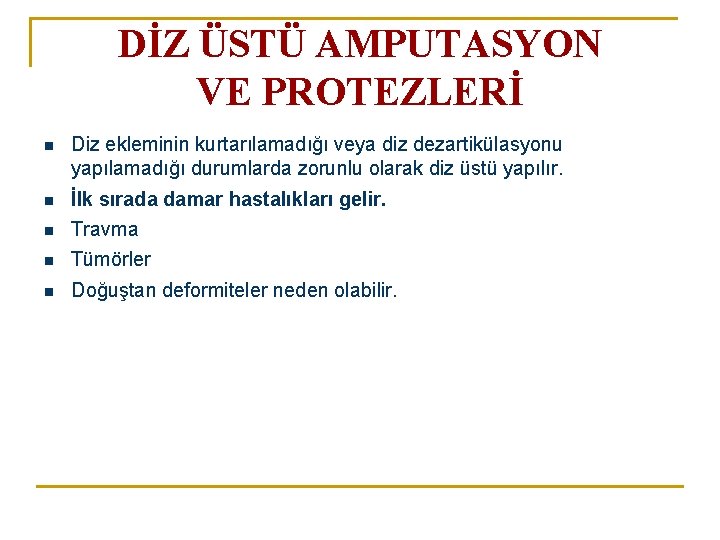 DİZ ÜSTÜ AMPUTASYON VE PROTEZLERİ

- Diz ekleminin kurtarılamadığı veya diz dezartikülasyonu yapılamadığı durumlarda zorunlu olarak diz üstü yapılır.
- İlk sırada damar hastalıkları gelir.
- Travma
- Tümörler
- Doğuştan deformiteler neden olabilir.